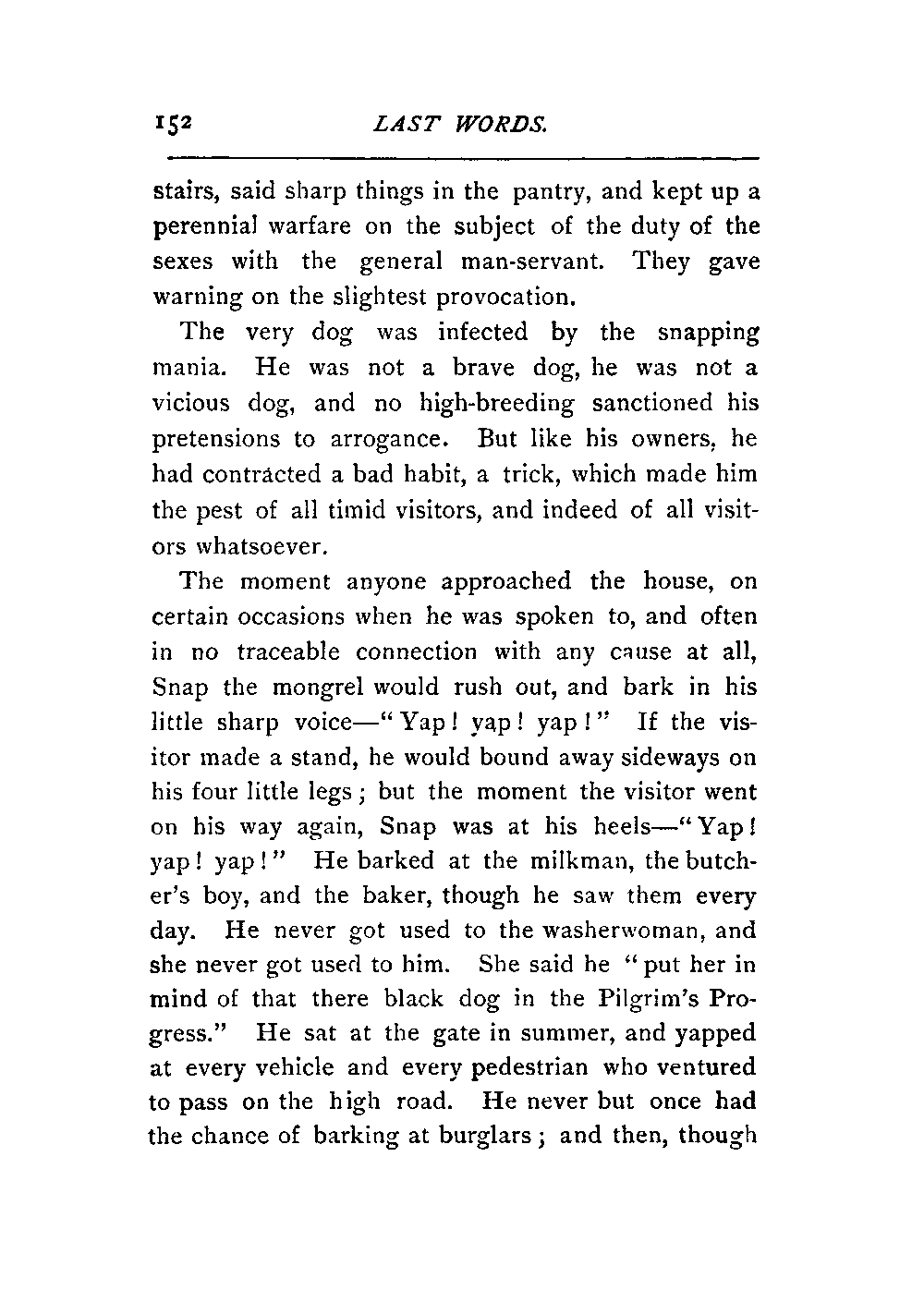 152 LAST WORDS.

stairs, said sharp things in the pantry, and kept up a perennial warfare on the subject of the duty of the sexes with the general man-servant. They gave warning on the slightest provocation.

The very dog was infected by the snapping mania. He was not a brave dog, he was not a vicious dog, and no high-breeding sanctioned his pretensions to arrogance. But like his owners, he had contracted a bad habit, a trick, which made him the pest of all timid visitors, and indeed of all visitors whatsoever.

The moment anyone approached the house, on certain occasions when he was spoken to, and often in no traceable connection with any cause at all, Snap the mongrel would rush out, and bark in his little sharp voice—"Yap! yap! yap!" If the visitor made a stand, he would bound away sideways on his four little legs; but the moment the visitor went on his way again, Snap was at his heels—"Yap! yap! yap!" He barked at the milkman, the butcher's boy, and the baker, though he saw them every day. He never got used to the washerwoman, and she never got used to him. She said he "put her in mind of that there black dog in the Pilgrim's Progress." He sat at the gate in summer, and yapped at every vehicle and every pedestrian who ventured to pass on the high road. He never but once had the chance of barking at burglars; and then, though